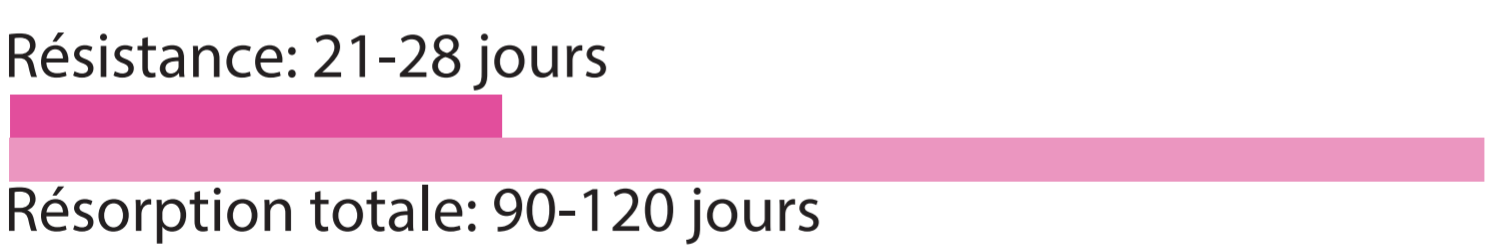 Résistance: 21-28 jours

Résorption totale: 90-120 jours